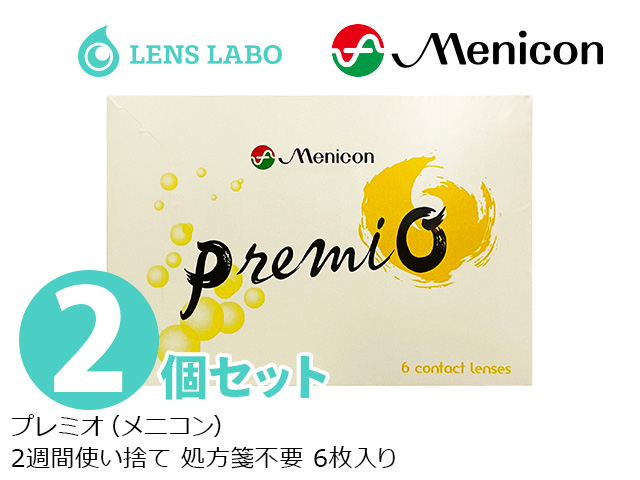 LENS LABO

Menicon

Menicon

premiO

6 contact lenses

2

個セット

プレミオ（メニコン）
2週間使い捨て 処方箋不要 6枚入り